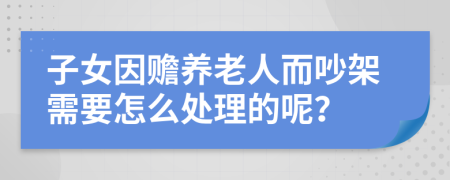 子女因赡养老人而吵架需要怎么处理的呢?